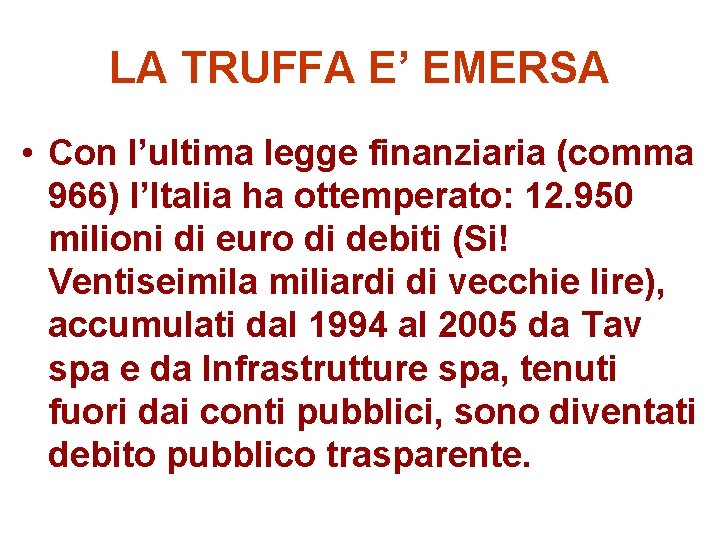 LA TRUFFA E’ EMERSA

• Con l’ultima legge finanziaria (comma 966) l’Italia ha ottemperato: 12.950 milioni di euro di debiti (Si! Ventiseimila miliardi di vecchie lire), accumulati dal 1994 al 2005 da Tav spa e da Infrastrutture spa, tenuti fuori dai conti pubblici, sono diventati debito pubblico trasparente.